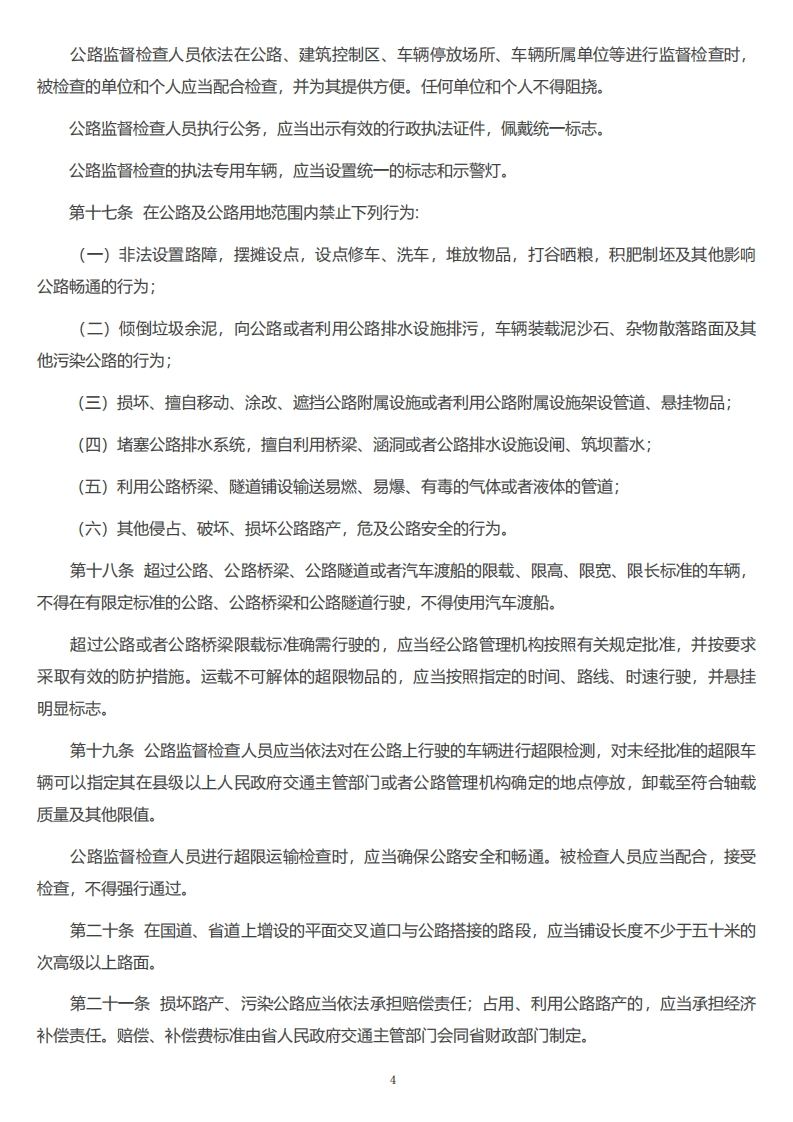 公路监督检查人员依法在公路、建筑控制区、车辆停放场所、车辆所属单位等进行监督检查时，被检查的单位和个人应当配合检查，并为其提供方便。任何单位和个人不得阻挠。

公路监督检查人员执行公务，应当出示有效的行政执法证件，佩戴统一标志。

公路监督检查的执法专用车辆，应当设置统一的标志和示警灯。

第十七条 在公路及公路用地范围内禁止下列行为:

（一）非法设置路障，摆摊设点，设点修车、洗车，堆放物品，打谷晒粮，积肥制坯及其他影响公路畅通的行为；

（二）倾倒垃圾余泥，向公路或者利用公路排水设施排污，车辆装载泥沙石、杂物散落路面及其他污染公路的行为；

（三）损坏、擅自移动、涂改、遮挡公路附属设施或者利用公路附属设施架设管道、悬挂物品；

（四）堵塞公路排水系统，擅自利用桥梁、涵洞或者公路排水设施设闸、筑坝蓄水；

（五）利用公路桥梁、隧道铺设输送易燃、易爆、有毒的气体或者液体的管道；

（六）其他侵占、破坏、损坏公路路产，危及公路安全的行为。

第十八条 超过公路、公路桥梁、公路隧道或者汽车渡船的限载、限高、限宽、限长标准的车辆，不得在有限定标准的公路、公路桥梁和公路隧道行驶，不得使用汽车渡船。

超过公路或者公路桥梁限载标准确需行驶的，应当经公路管理机构按照有关规定批准，并按要求采取有效的防护措施。运载不可解体的超限物品的，应当按照指定的时间、路线、时速行驶，并悬挂明显标志。

第十九条 公路监督检查人员应当依法对在公路上行驶的车辆进行超限检测，对未经批准的超限车辆可以指定其在县级以上人民政府交通主管部门或者公路管理机构确定的地点停放，卸载至符合轴载质量及其他限值。

公路监督检查人员进行超限运输检查时，应当确保公路安全和畅通。被检查人员应当配合，接受检查，不得强行通过。

第二十条 在国道、省道上增设的平面交叉道口与公路搭接的路段，应当铺设长度不少于五十米的次高级以上路面。

第二十一条 损坏路产、污染公路应当依法承担赔偿责任；占用、利用公路路产的，应当承担经济补偿责任。赔偿、补偿费标准由省人民政府交通主管部门会同省财政部门制定。

4